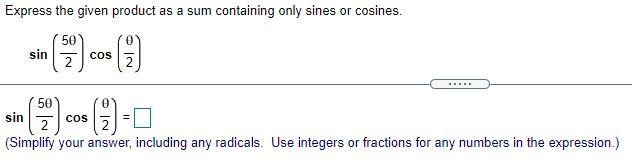 Express the given product as a sum containing only sines or cosines.

$\sin\left(\frac{5\theta}{2}\right)\cos\left(\frac{\theta}{2}\right)$

.....

$\sin\left(\frac{5\theta}{2}\right)\cos\left(\frac{\theta}{2}\right) = \square$

(Simplify your answer, including any radicals. Use integers or fractions for any numbers in the expression.)